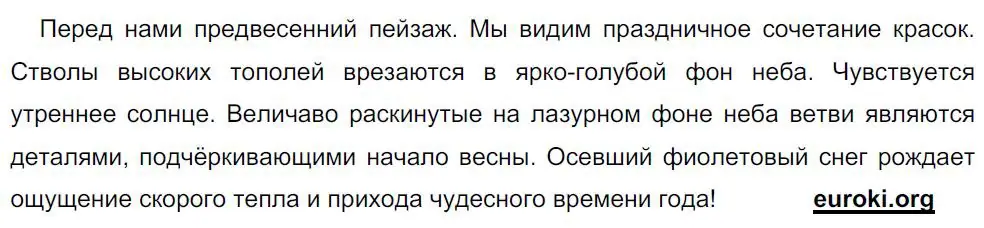 Перед нами предвесенний пейзаж. Мы видим праздничное сочетание красок. Стволы высоких тополей врезаются в ярко-голубой фон неба. Чувствуется утреннее солнце. Величаво раскинутые на лазурном фоне неба ветви являются деталями, подчёркивающими начало весны. Осевший фиолетовый снег рождает ощущение скорого тепла и прихода чудесного времени года! euroki.org